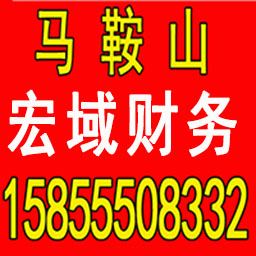 马 鞍 山
宏域财务
15855508332